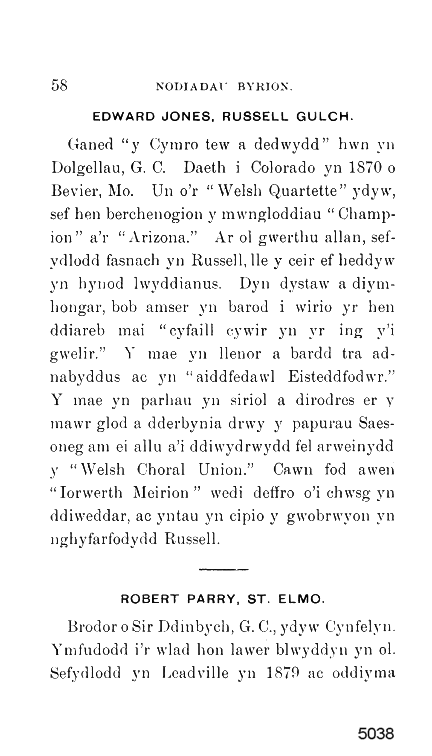 58 NODIADAU BYRION.

EDWARD JONES, RUSSELL GULCH.

Ganed "y Cymro tew a dedwydd" hwn yn Dolgellau, G. C. Daeth i Colorado yn 1870 o Bevier, Mo. Un o'r "Welsh Quartette" ydyw, sef hen berchenogion y mwngloddiau "Champion" a'r "Arizona." Ar ol gwerthu allan, sefydlodd fasnach yn Russell, lle y ceir ef heddyw yn hynod lwyddianus. Dyn dystaw a diymhongar, bob amser yn barod i wirio yr hen ddiareb mai "cyfaill cywir yn yr ing y'i gwelir." Y mae yn llenor a bardd tra adnabyddus ac yn "aiddfedawl Eisteddfodwr." Y mae yn parhau yn siriol a dirodres er y mawr glod a dderbynia drwy y papurau Saesoneg am ei allu a'i ddiwydrwydd fel arweinydd y "Welsh Choral Union." Cawn fod awen "Iorwerth Meirion" wedi deffro o'i chwsg yn ddiweddar, ac yntau yn cipio y gwobrwyon yn nghyfarfodydd Russell.

ROBERT PARRY, ST. ELMO.

Brodor o Sir Ddinbych, G. C., ydyw Cynfelyn. Ymfudodd i'r wlad hon lawer blwyddyn yn ol. Sefydlodd yn Leadville yn 1879 ac oddiyma

5038